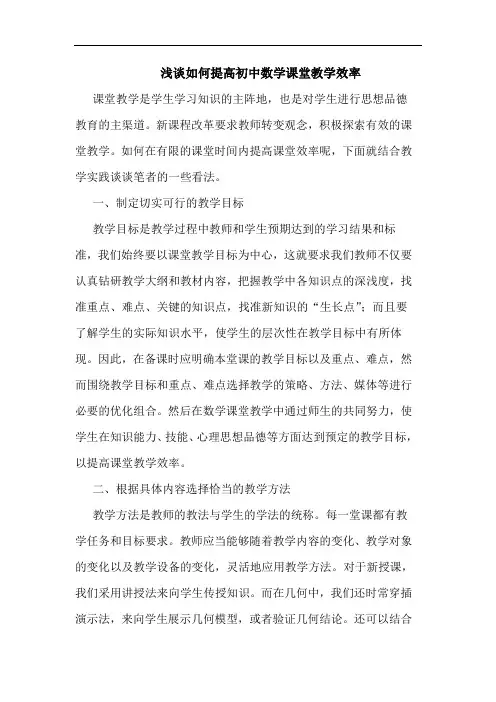 浅谈如何提高初中数学课堂教学效率

课堂教学是学生学习知识的主阵地，也是对学生进行思想品德教育的主渠道。新课程改革要求教师转变观念，积极探索有效的课堂教学。如何在有限的课堂时间内提高课堂效率呢，下面就结合教学实践谈谈笔者的一些看法。

一、制定切实可行的教学目标

教学目标是教学过程中教师和学生预期达到的学习结果和标准，我们始终要以课堂教学目标为中心，这就要求我们教师不仅要认真钻研教学大纲和教材内容，把握教学中各知识点的深浅度，找准重点、难点、关键的知识点，找准新知识的“生长点”；而且要了解学生的实际知识水平，使学生的层次性在教学目标中有所体现。因此，在备课时应明确本堂课的教学目标以及重点、难点，然而围绕教学目标和重点、难点选择教学的策略、方法、媒体等进行必要的优化组合。然后在数学课堂教学中通过师生的共同努力，使学生在知识能力、技能、心理思想品德等方面达到预定的教学目标，以提高课堂教学效率。

二、根据具体内容选择恰当的教学方法

教学方法是教师的教法与学生的学法的统称。每一堂课都有教学任务和目标要求。教师应当能够随着教学内容的变化、教学对象的变化以及教学设备的变化，灵活地应用教学方法。对于新授课，我们采用讲授法来向学生传授知识。而在几何中，我们还时常穿插演示法，来向学生展示几何模型，或者验证几何结论。还可以结合